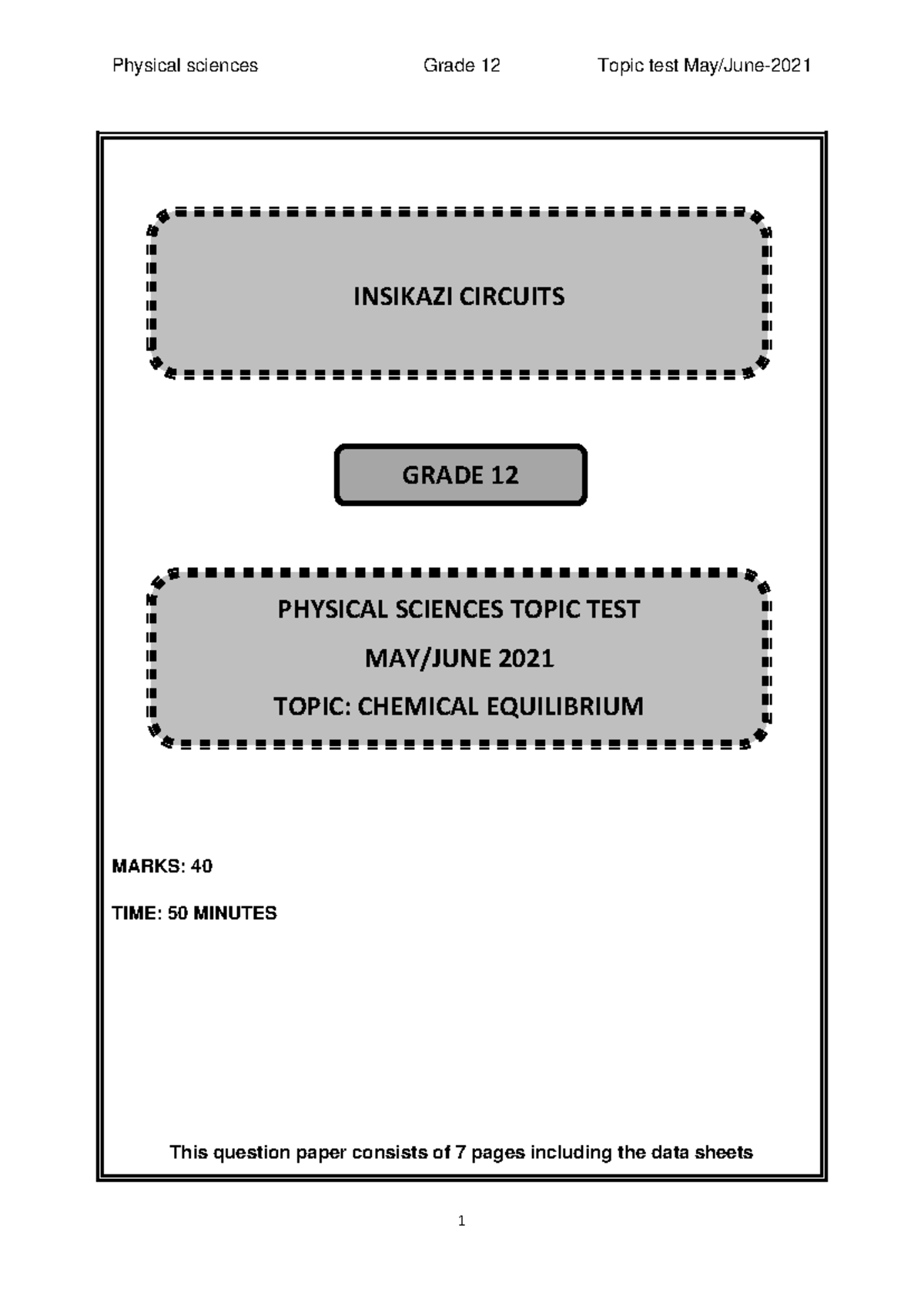 Physical sciences Grade 12 Topic test May/June-2021

INSIKAZI CIRCUITS

GRADE 12

PHYSICAL SCIENCES TOPIC TEST

MAY/JUNE 2021

TOPIC: CHEMICAL EQUILIBRIUM

MARKS: 40

TIME: 50 MINUTES

This question paper consists of 7 pages including the data sheets

1